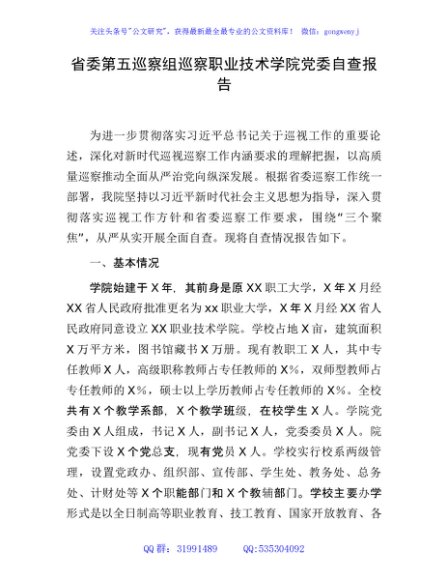 关注头条号"公文研究"，获得最新最全最专业的公文资料库！ 微信：gongwenyj

省委第五巡察组巡察职业技术学院党委自查报告

为进一步贯彻落实习近平总书记关于巡视工作的重要论述，深化对新时代巡视巡察工作内涵要求的理解把握，以高质量巡察推动全面从严治党向纵深发展。根据省委巡察工作统一部署，我院坚持以习近平新时代社会主义思想为指导，深入贯彻落实巡视工作方针和省委巡察工作要求，围绕"三个聚焦"，从严从实开展全面自查。现将自查情况报告如下。

一、基本情况

学院始建于X年，其前身是原XX职工大学，X年X月经XX省人民政府批准更名为xx职业大学，X年X月经XX省人民政府同意设立XX职业技术学院。学校占地X亩，建筑面积X万平方米，图书馆藏书X万册。现有教职工X人，其中专任教师X人，高级职称教师占专任教师的X%，双师型教师占专任教师的X%，硕士以上学历教师占专任教师的X%。全校共有X个教学系部，X个教学班级，在校学生X人。学院党委由X人组成，书记X人，副书记X人，党委委员X人。院党委下设X个党总支，现有党员X人。学校实行校系两级管理，设置党政办、组织部、宣传部、学生处、教务处、总务处、计财处等X个职能部门和X个教辅部门。学校主要办学形式是以全日制高等职业教育、技工教育、国家开放教育、各

QQ群：31991489 QQ:535304092